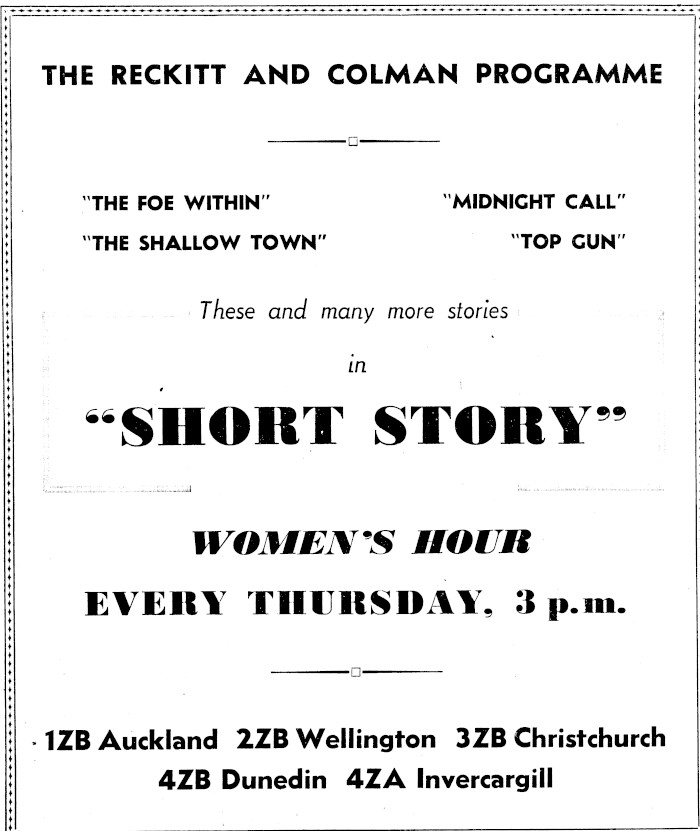 THE RECKITT AND COLMAN PROGRAMME

"THE FOE WITHIN"

"THE SHALLOW TOWN"

"MIDNIGHT CALL"

"TOP GUN"

These and many more stories

in

"SHORT STORY"

WOMEN'S HOUR

EVERY THURSDAY, 3 p.m.

1ZB Auckland 2ZB Wellington 3ZB Christchurch
4ZB Dunedin 4ZA Invercargill